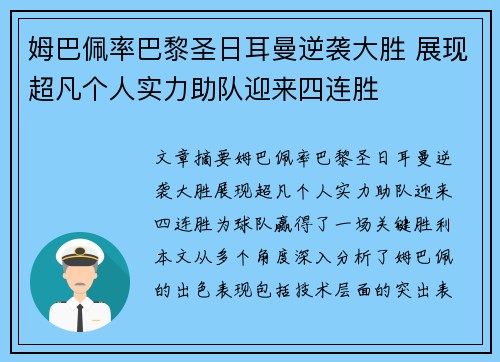 姆巴佩率巴黎圣日耳曼逆袭大胜 展现超凡个人实力助队迎来四连胜

文章摘要姆巴佩率巴黎圣日耳曼逆袭大胜展现超凡个人实力助队迎来四连胜为球队赢得了一场关键胜利本文从多个角度深入分析了姆巴佩的出色表现包括技术层面的突出表